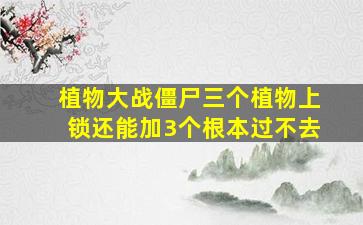 植物大战僵尸三个植物上锁还能加3个根本过不去